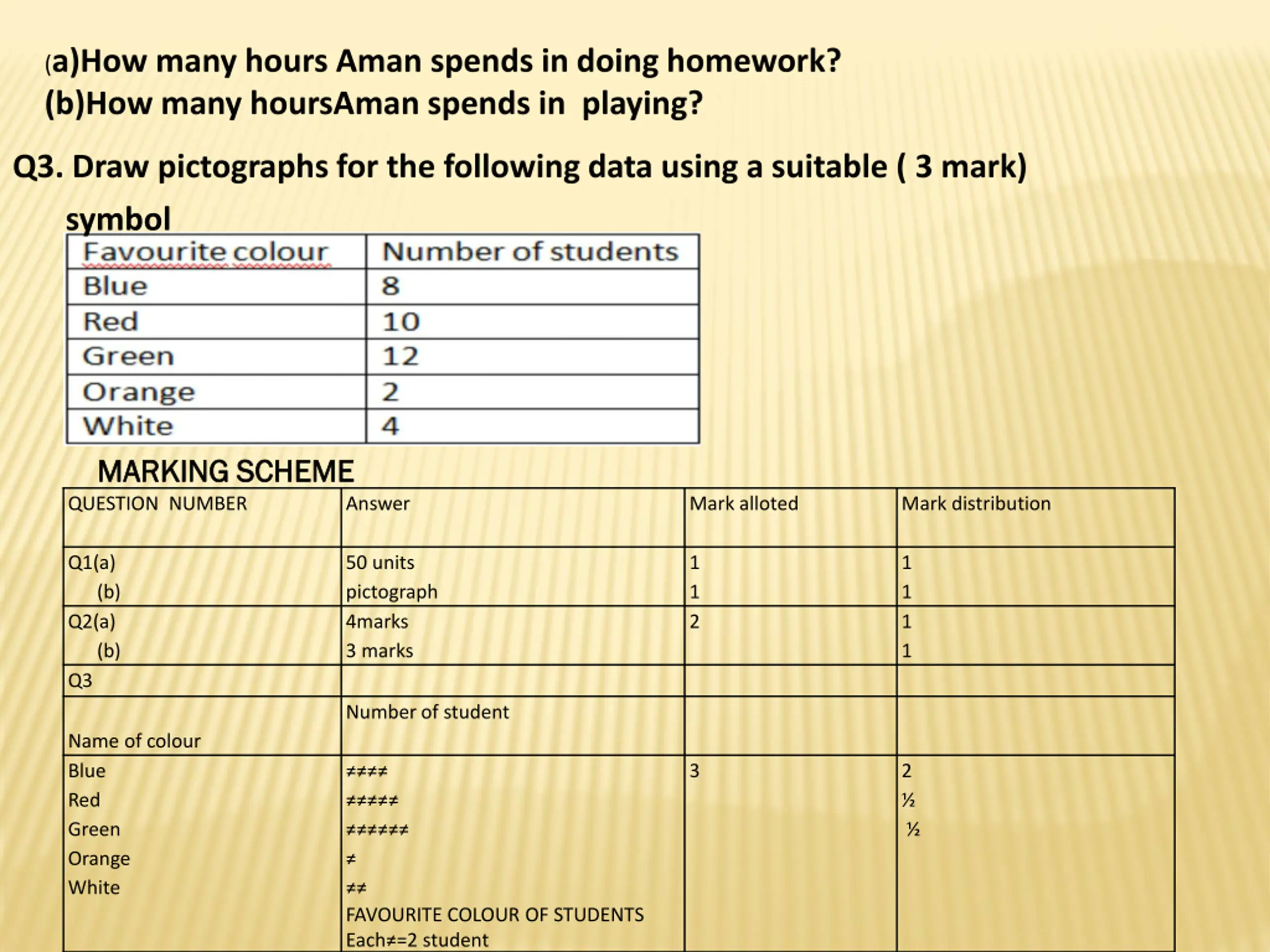 (a)How many hours Aman spends in doing homework?
(b)How many hoursAman spends in playing?

Q3. Draw pictographs for the following data using a suitable ( 3 mark) symbol

| Favourite colour | Number of students |
|---|---|
| Blue | 8 |
| Red | 10 |
| Green | 12 |
| Orange | 2 |
| White | 4 |

MARKING SCHEME

| QUESTION NUMBER | Answer | Mark alloted | Mark distribution |
|---|---|---|---|
| Q1(a) (b) | 50 units pictograph | 1 1 | 1 1 |
| Q2(a) (b) | 4marks 3 marks | 2 | 1 1 |
| Q3 | | | |
| Name of colour | Number of student | | |
| Blue Red Green Orange White | ≠≠≠≠ ≠≠≠≠≠ ≠≠≠≠≠≠ ≠ ≠≠ FAVOURITE COLOUR OF STUDENTS Each≠=2 student | 3 | 2 ½ ½ |